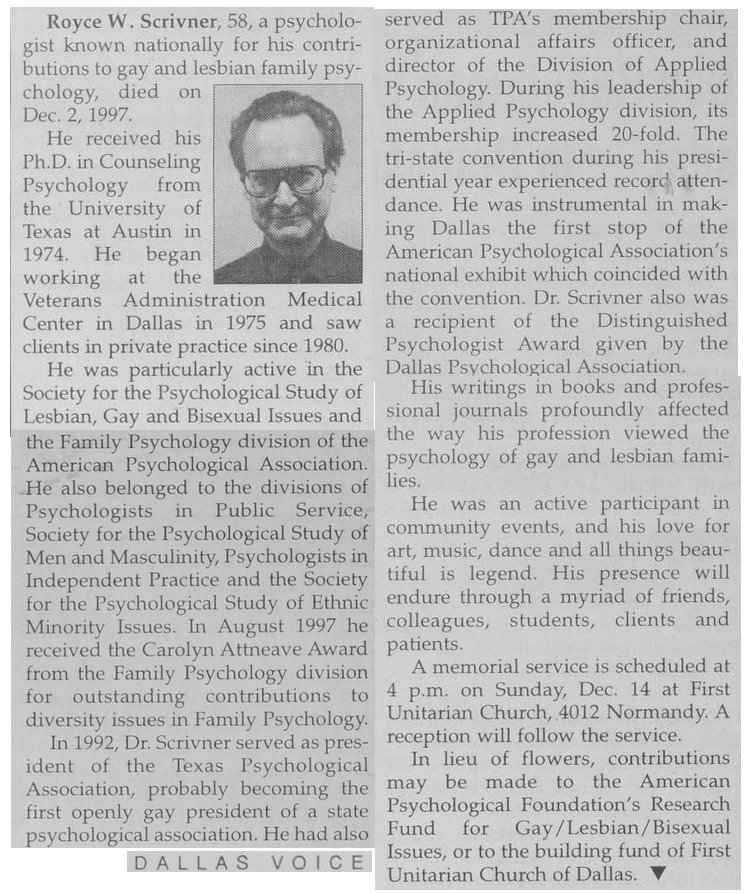 Royce W. Scrivner, 58, a psychologist known nationally for his contributions to gay and lesbian family psychology, died on Dec. 2, 1997.

He received his Ph.D. in Counseling Psychology from the University of Texas at Austin in 1974. He began working at the Veterans Administration Medical Center in Dallas in 1975 and saw clients in private practice since 1980.

He was particularly active in the Society for the Psychological Study of Lesbian, Gay and Bisexual Issues and the Family Psychology division of the American Psychological Association. He also belonged to the divisions of Psychologists in Public Service, Society for the Psychological Study of Men and Masculinity, Psychologists in Independent Practice and the Society for the Psychological Study of Ethnic Minority Issues. In August 1997 he received the Carolyn Attneave Award from the Family Psychology division for outstanding contributions to diversity issues in Family Psychology.

In 1992, Dr. Scrivner served as president of the Texas Psychological Association, probably becoming the first openly gay president of a state psychological association. He had also served as TPA's membership chair, organizational affairs officer, and director of the Division of Applied Psychology. During his leadership of the Applied Psychology division, its membership increased 20-fold. The tri-state convention during his presidential year experienced record attendance. He was instrumental in making Dallas the first stop of the American Psychological Association's national exhibit which coincided with the convention. Dr. Scrivner also was a recipient of the Distinguished Psychologist Award given by the Dallas Psychological Association.

His writings in books and professional journals profoundly affected the way his profession viewed the psychology of gay and lesbian families.

He was an active participant in community events, and his love for art, music, dance and all things beautiful is legend. His presence will endure through a myriad of friends, colleagues, students, clients and patients.

A memorial service is scheduled at 4 p.m. on Sunday, Dec. 14 at First Unitarian Church, 4012 Normandy. A reception will follow the service.

In lieu of flowers, contributions may be made to the American Psychological Foundation's Research Fund for Gay/Lesbian/Bisexual Issues, or to the building fund of First Unitarian Church of Dallas. ▼

DALLAS VOICE